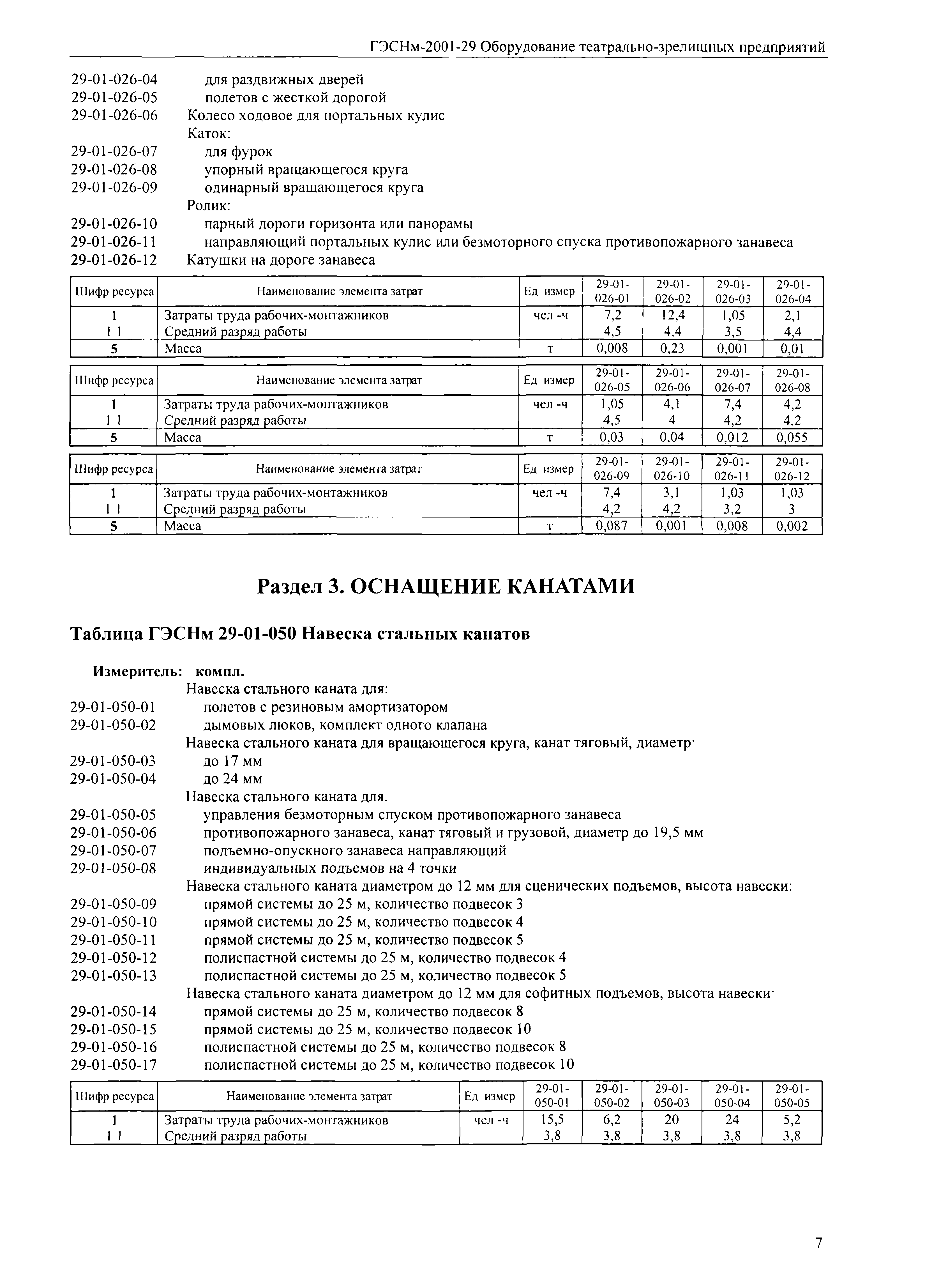 ГЭСНм-2001-29 Оборудование театрально-зрелищных предприятий

29-01-026-04 для раздвижных дверей
29-01-026-05 полетов с жесткой дорогой
29-01-026-06 Колесо ходовое для портальных кулис
Каток:
29-01-026-07 для фурок
29-01-026-08 упорный вращающегося круга
29-01-026-09 одинарный вращающегося круга
Ролик:
29-01-026-10 парный дороги горизонта или панорамы
29-01-026-11 направляющий портальных кулис или безмоторного спуска противопожарного занавеса
29-01-026-12 Катушки на дороге занавеса

| Шифр ресурса | Наименование элемента затрат | Ед измер | 29-01-026-01 | 29-01-026-02 | 29-01-026-03 | 29-01-026-04 |
|---|---|---|---|---|---|---|
| 1 | Затраты труда рабочих-монтажников | чел -ч | 7,2 | 12,4 | 1,05 | 2,1 |
| 1 1 | Средний разряд работы | | 4,5 | 4,4 | 3,5 | 4,4 |
| 5 | Масса | т | 0,008 | 0,23 | 0,001 | 0,01 |

| Шифр ресурса | Наименование элемента затрат | Ед измер | 29-01-026-05 | 29-01-026-06 | 29-01-026-07 | 29-01-026-08 |
|---|---|---|---|---|---|---|
| 1 | Затраты труда рабочих-монтажников | чел -ч | 1,05 | 4,1 | 7,4 | 4,2 |
| 1 1 | Средний разряд работы | | 4,5 | 4 | 4,2 | 4,2 |
| 5 | Масса | т | 0,03 | 0,04 | 0,012 | 0,055 |

| Шифр ресурса | Наименование элемента затрат | Ед измер | 29-01-026-09 | 29-01-026-10 | 29-01-026-11 | 29-01-026-12 |
|---|---|---|---|---|---|---|
| 1 | Затраты труда рабочих-монтажников | чел -ч | 7,4 | 3,1 | 1,03 | 1,03 |
| 1 1 | Средний разряд работы | | 4,2 | 4,2 | 3,2 | 3 |
| 5 | Масса | т | 0,087 | 0,001 | 0,008 | 0,002 |

Раздел 3. ОСНАЩЕНИЕ КАНАТАМИ

Таблица ГЭСНм 29-01-050 Навеска стальных канатов

Измеритель: компл.
Навеска стального каната для:
29-01-050-01 полетов с резиновым амортизатором
29-01-050-02 дымовых люков, комплект одного клапана
Навеска стального каната для вращающегося круга, канат тяговый, диаметр·
29-01-050-03 до 17 мм
29-01-050-04 до 24 мм
Навеска стального каната для.
29-01-050-05 управления безмоторным спуском противопожарного занавеса
29-01-050-06 противопожарного занавеса, канат тяговый и грузовой, диаметр до 19,5 мм
29-01-050-07 подъемно-опускного занавеса направляющий
29-01-050-08 индивидуальных подъемов на 4 точки
Навеска стального каната диаметром до 12 мм для сценических подъемов, высота навески:
29-01-050-09 прямой системы до 25 м, количество подвесок 3
29-01-050-10 прямой системы до 25 м, количество подвесок 4
29-01-050-11 прямой системы до 25 м, количество подвесок 5
29-01-050-12 полиспастной системы до 25 м, количество подвесок 4
29-01-050-13 полиспастной системы до 25 м, количество подвесок 5
Навеска стального каната диаметром до 12 мм для софитных подъемов, высота навески·
29-01-050-14 прямой системы до 25 м, количество подвесок 8
29-01-050-15 прямой системы до 25 м, количество подвесок 10
29-01-050-16 полиспастной системы до 25 м, количество подвесок 8
29-01-050-17 полиспастной системы до 25 м, количество подвесок 10

| Шифр ресурса | Наименование элемента затрат | Ед измер | 29-01-050-01 | 29-01-050-02 | 29-01-050-03 | 29-01-050-04 | 29-01-050-05 |
|---|---|---|---|---|---|---|---|
| 1 | Затраты труда рабочих-монтажников | чел -ч | 15,5 | 6,2 | 20 | 24 | 5,2 |
| 1 1 | Средний разряд работы | | 3,8 | 3,8 | 3,8 | 3,8 | 3,8 |

7